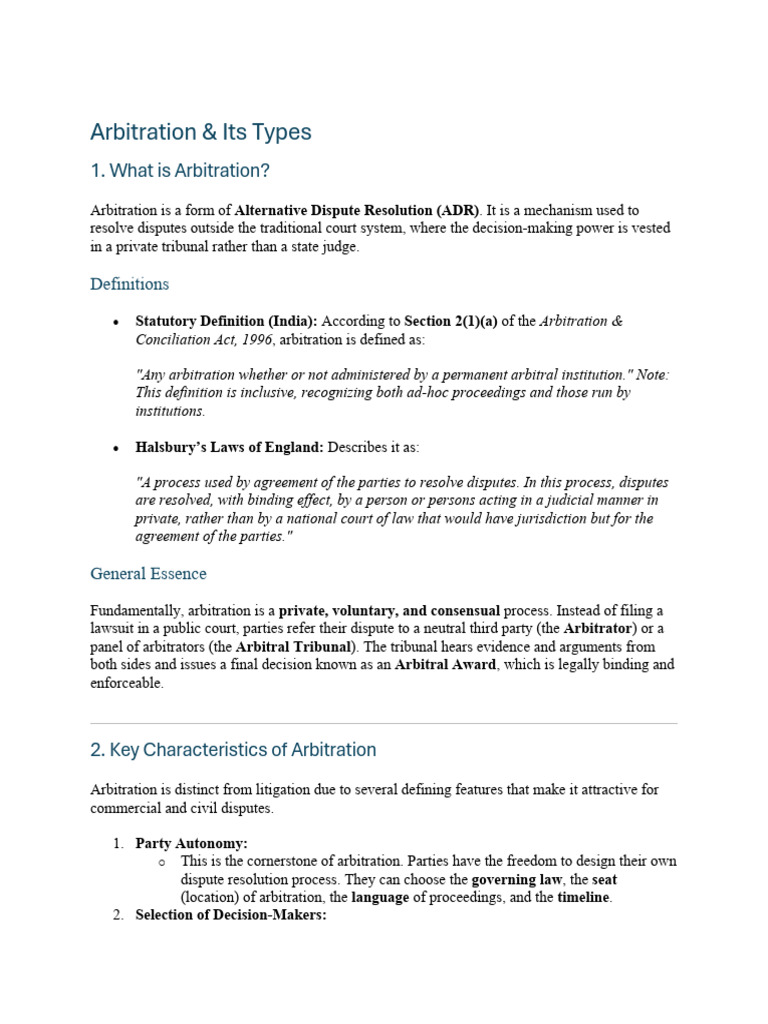 Arbitration & Its Types

1. What is Arbitration?

Arbitration is a form of Alternative Dispute Resolution (ADR). It is a mechanism used to resolve disputes outside the traditional court system, where the decision-making power is vested in a private tribunal rather than a state judge.

Definitions

• Statutory Definition (India): According to Section 2(1)(a) of the Arbitration & Conciliation Act, 1996, arbitration is defined as:

"Any arbitration whether or not administered by a permanent arbitral institution." Note: This definition is inclusive, recognizing both ad-hoc proceedings and those run by institutions.

• Halsbury's Laws of England: Describes it as:

"A process used by agreement of the parties to resolve disputes. In this process, disputes are resolved, with binding effect, by a person or persons acting in a judicial manner in private, rather than by a national court of law that would have jurisdiction but for the agreement of the parties."

General Essence

Fundamentally, arbitration is a private, voluntary, and consensual process. Instead of filing a lawsuit in a public court, parties refer their dispute to a neutral third party (the Arbitrator) or a panel of arbitrators (the Arbitral Tribunal). The tribunal hears evidence and arguments from both sides and issues a final decision known as an Arbitral Award, which is legally binding and enforceable.

2. Key Characteristics of Arbitration

Arbitration is distinct from litigation due to several defining features that make it attractive for commercial and civil disputes.

1. Party Autonomy:
o This is the cornerstone of arbitration. Parties have the freedom to design their own dispute resolution process. They can choose the governing law, the seat (location) of arbitration, the language of proceedings, and the timeline.
2. Selection of Decision-Makers: